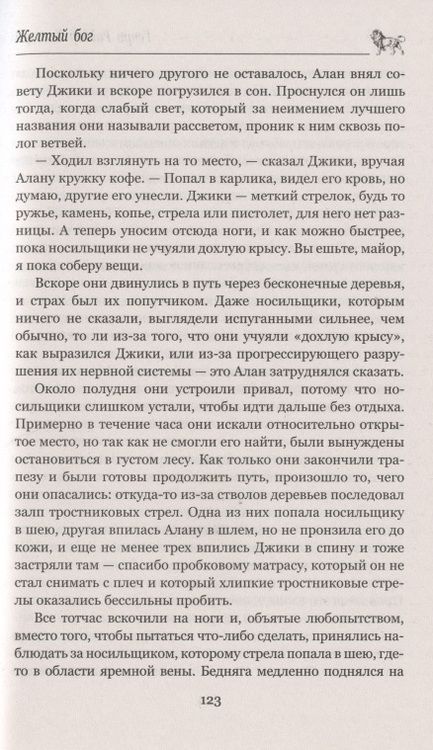 Желтый бог

Поскольку ничего другого не оставалось, Алан внял совету Джики и вскоре погрузился в сон. Проснулся он лишь тогда, когда слабый свет, который за неимением лучшего названия они называли рассветом, проник к ним сквозь полог ветвей.

— Ходил взглянуть на то место, — сказал Джики, вручая Алану кружку кофе. — Попал в карлика, видел его кровь, но думаю, другие его унесли. Джики — меткий стрелок, будь то ружье, камень, копье, стрела или пистолет, для него нет разницы. А теперь уносим отсюда ноги, и как можно быстрее, пока носильщики не учуяли дохлую крысу. Вы ешьте, майор, я пока соберу вещи.

Вскоре они двинулись в путь через бесконечные деревья, и страх был их попутчиком. Даже носильщики, которым ничего не сказали, выглядели испуганными сильнее, чем обычно, то ли из-за того, что они учуяли «дохлую крысу», как выразился Джики, или из-за прогрессирующего разрушения их нервной системы — это Алан затруднялся сказать.

Около полудня они устроили привал, потому что носильщики слишком устали, чтобы идти дальше без отдыха. Примерно в течение часа они искали относительно открытое место, но так как не смогли его найти, были вынуждены остановиться в густом лесу. Как только они закончили трапезу и были готовы продолжить путь, произошло то, чего они опасались: откуда-то из-за стволов деревьев последовал залп тростниковых стрел. Одна из них попала носильщику в шею, другая впилась Алану в шлем, но не пронзила его до кожи, и еще не менее трех впились Джики в спину и тоже застряли там — спасибо пробковому матрасу, который он не стал снимать с плеч и который хлипкие тростниковые стрелы оказались бессильны пробить.

Все тотчас вскочили на ноги и, объятые любопытством, вместо того, чтобы пытаться что-либо сделать, принялись наблюдать за носильщиком, которому стрела попала в шею, где-то в области яремной вены. Бедняга медленно поднялся на

123